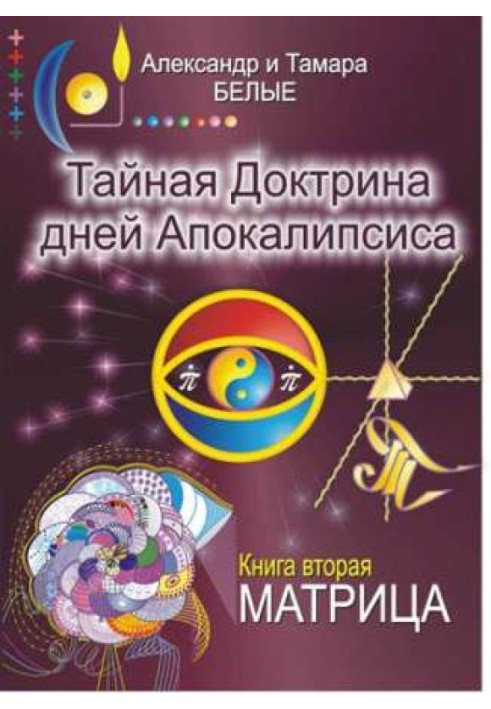 Александр и Тамара
БЕЛЫЕ

Тайная Доктрина дней Апокалипсиса

$\dot{\pi}$ $\dot{\pi}$

Книга вторая
МАТРИЦА